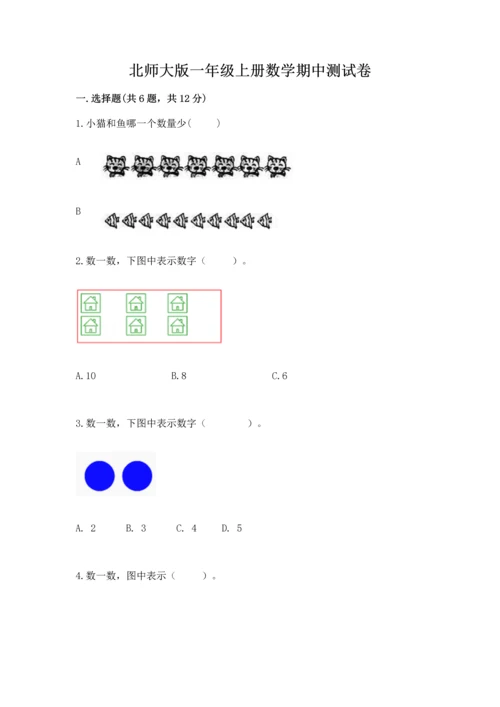 北师大版一年级上册数学期中测试卷

一.选择题(共6题，共12分)

1.小猫和鱼哪一个数量少(　　)

A

B

2.数一数，下图中表示数字(　　)。

A.10　　B.8　　C.6

3.数一数，下图中表示数字(　　)。

A. 2　　B. 3　　C. 4　　D. 5

4.数一数，图中表示(　　)。